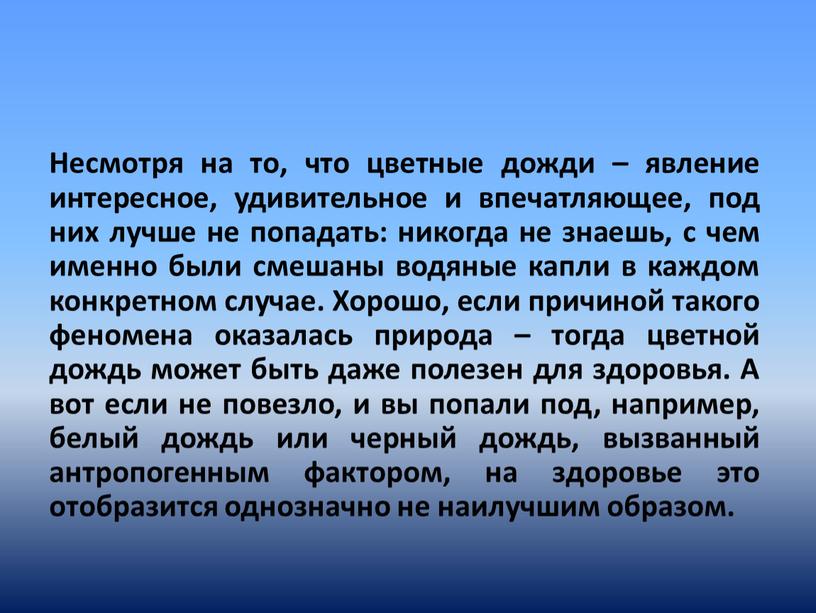 Несмотря на то, что цветные дожди – явление интересное, удивительное и впечатляющее, под них лучше не попадать: никогда не знаешь, с чем именно были смешаны водяные капли в каждом конкретном случае. Хорошо, если причиной такого феномена оказалась природа – тогда цветной дождь может быть даже полезен для здоровья. А вот если не повезло, и вы попали под, например, белый дождь или черный дождь, вызванный антропогенным фактором, на здоровье это отобразится однозначно не наилучшим образом.